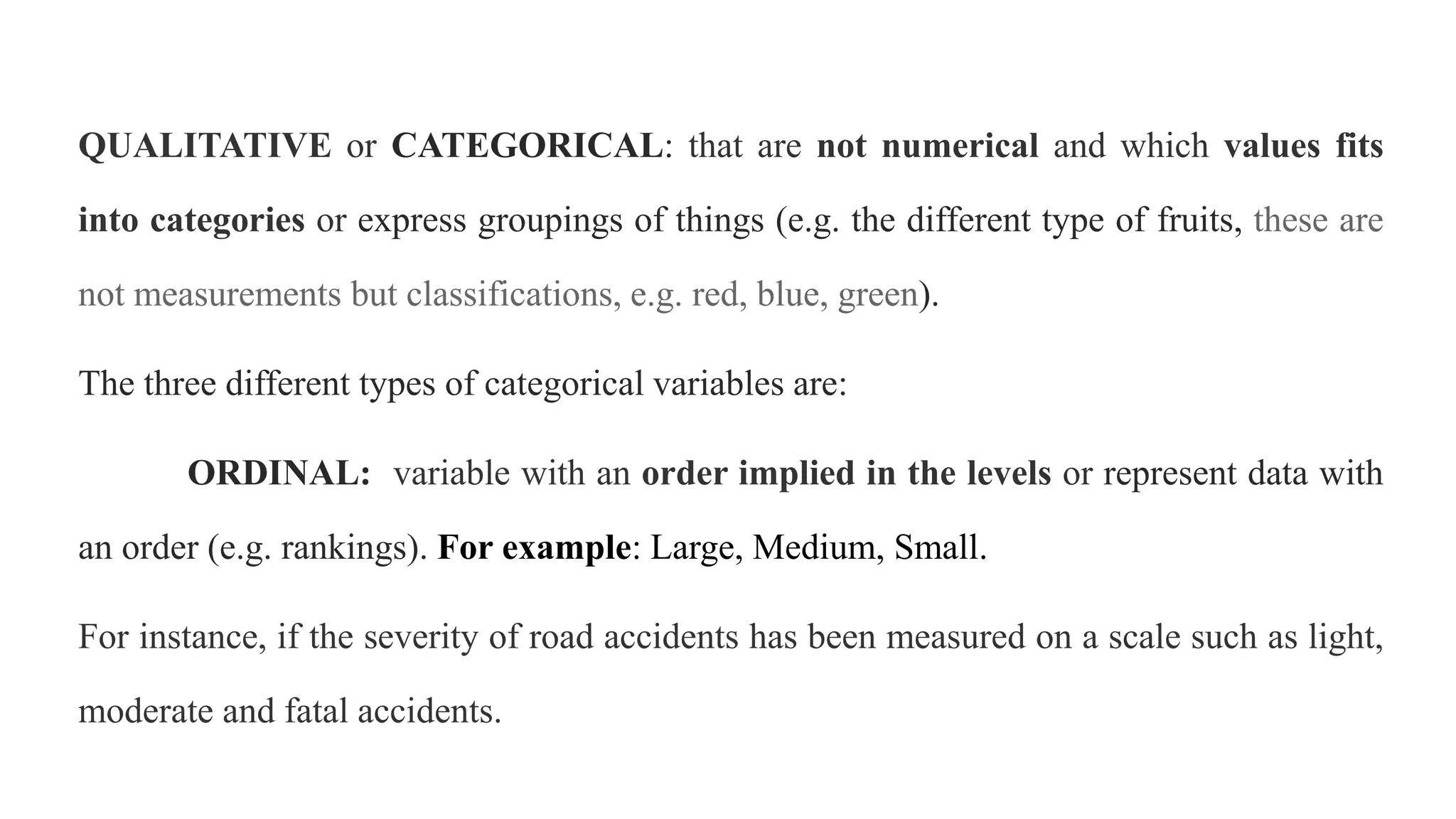 QUALITATIVE or CATEGORICAL: that are not numerical and which values fits into categories or express groupings of things (e.g. the different type of fruits, these are not measurements but classifications, e.g. red, blue, green).

The three different types of categorical variables are:

ORDINAL: variable with an order implied in the levels or represent data with an order (e.g. rankings). For example: Large, Medium, Small.

For instance, if the severity of road accidents has been measured on a scale such as light, moderate and fatal accidents.